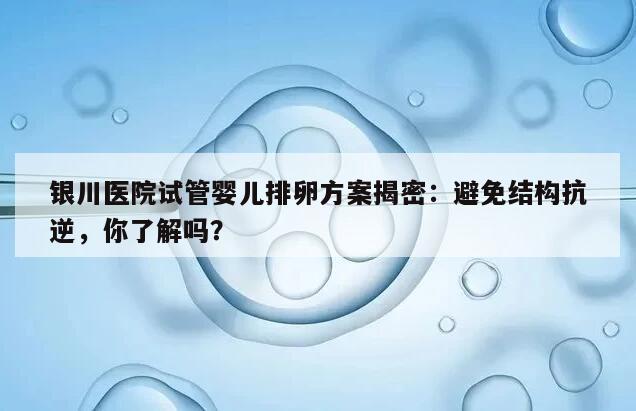 银川医院试管婴儿排卵方案揭密：避免结构抗逆，你了解吗？